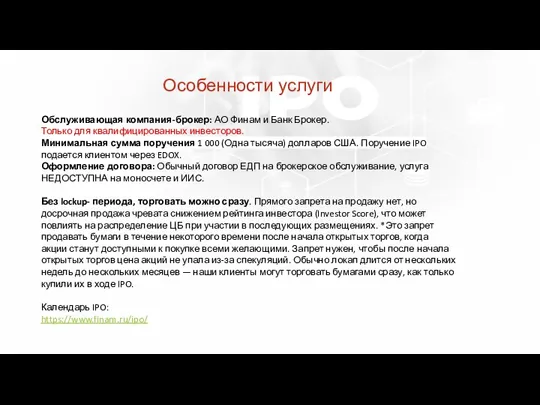 Особенности услуги

Обслуживающая компания-брокер: АО Финам и Банк Брокер.
Только для квалифицированных инвесторов.
Минимальная сумма поручения 1 000 (Одна тысяча) долларов США. Поручение IPO подается клиентом через EDOX.
Оформление договора: Обычный договор ЕДП на брокерское обслуживание, услуга НЕДОСТУПНА на моносчете и ИИС.

Без lockup- периода, торговать можно сразу. Прямого запрета на продажу нет, но досрочная продажа чревата снижением рейтинга инвестора (Investor Score), что может повлиять на распределение ЦБ при участии в последующих размещениях. *Это запрет продавать бумаги в течение некоторого времени после начала открытых торгов, когда акции станут доступными к покупке всеми желающими. Запрет нужен, чтобы после начала открытых торгов цена акций не упала из-за спекуляций. Обычно локап длится от нескольких недель до нескольких месяцев — наши клиенты могут торговать бумагами сразу, как только купили их в ходе IPO.

Календарь IPO:
https://www.finam.ru/ipo/